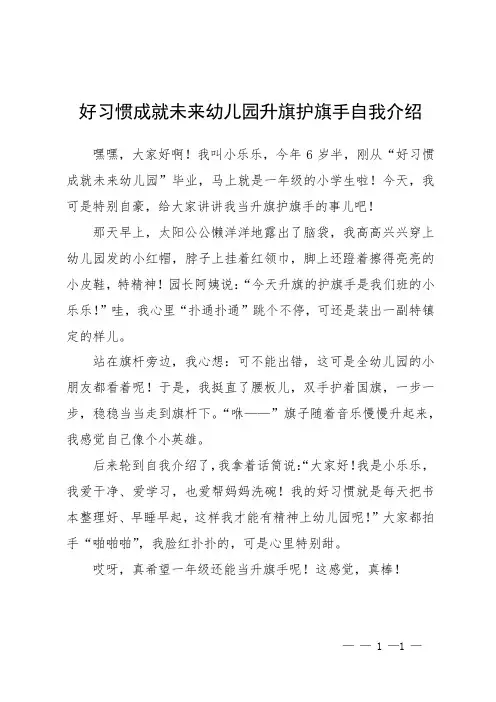 好习惯成就未来幼儿园升旗护旗手自我介绍

嘿嘿，大家好啊！我叫小乐乐，今年 6 岁半，刚从“好习惯成就未来幼儿园”毕业，马上就是一年级的小学生啦！今天，我可是特别自豪，给大家讲讲我当升旗护旗手的事儿吧！

那天早上，太阳公公懒洋洋地露出了脑袋，我高高兴兴穿上幼儿园发的小红帽，脖子上挂着红领巾，脚上还蹬着擦得亮亮的小皮鞋，特精神！园长阿姨说：“今天升旗的护旗手是我们班的小乐乐！”哇，我心里“扑通扑通”跳个不停，可还是装出一副特镇定的样儿。

站在旗杆旁边，我心想：可不能出错，这可是全幼儿园的小朋友都看着呢！于是，我挺直了腰板儿，双手护着国旗，一步一步，稳稳当当走到旗杆下。“咻——”旗子随着音乐慢慢升起来，我感觉自己像个小英雄。

后来轮到自我介绍了，我拿着话筒说：“大家好！我是小乐乐，我爱干净、爱学习，也爱帮妈妈洗碗！我的好习惯就是每天把书本整理好、早睡早起，这样我才能有精神上幼儿园呢！”大家都拍手“啪啪啪”，我脸红扑扑的，可是心里特别甜。

哎呀，真希望一年级还能当升旗手呢！这感觉，真棒！

— — 1 —1 —